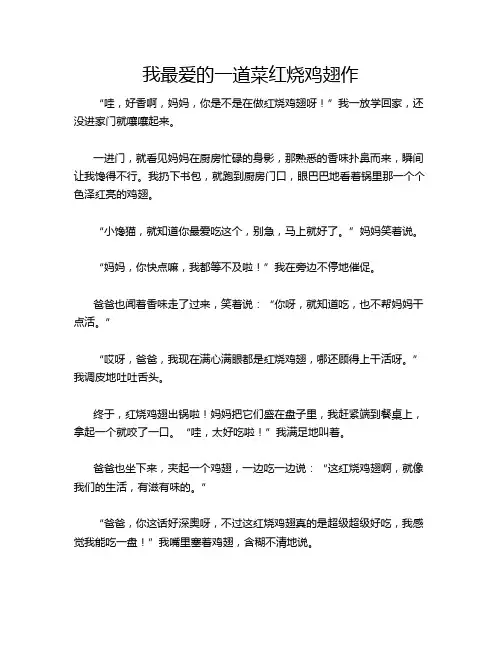 我最爱的一道菜红烧鸡翅作

“哇，好香啊，妈妈，你是不是在做红烧鸡翅呀！”我一放学回家，还没进家门就嚷嚷起来。

一进门，就看见妈妈在厨房忙碌的身影，那熟悉的香味扑鼻而来，瞬间让我馋得不行。我扔下书包，就跑到厨房门口，眼巴巴地看着锅里那一个个色泽红亮的鸡翅。

“小馋猫，就知道你最爱吃这个，别急，马上就好了。”妈妈笑着说。

“妈妈，你快点嘛，我都等不及啦！”我在旁边不停地催促。

爸爸也闻着香味走了过来，笑着说：“你呀，就知道吃，也不帮妈妈干点活。”

“哎呀，爸爸，我现在满心满眼都是红烧鸡翅，哪还顾得上干活呀。”我调皮地吐吐舌头。

终于，红烧鸡翅出锅啦！妈妈把它们盛在盘子里，我赶紧端到餐桌上，拿起一个就咬了一口。“哇，太好吃啦！”我满足地叫着。

爸爸也坐下来，夹起一个鸡翅，一边吃一边说：“这红烧鸡翅啊，就像我们的生活，有滋有味的。”

“爸爸，你这话好深奥呀，不过这红烧鸡翅真的是超级超级好吃，我感觉我能吃一盘！”我嘴里塞着鸡翅，含糊不清地说。